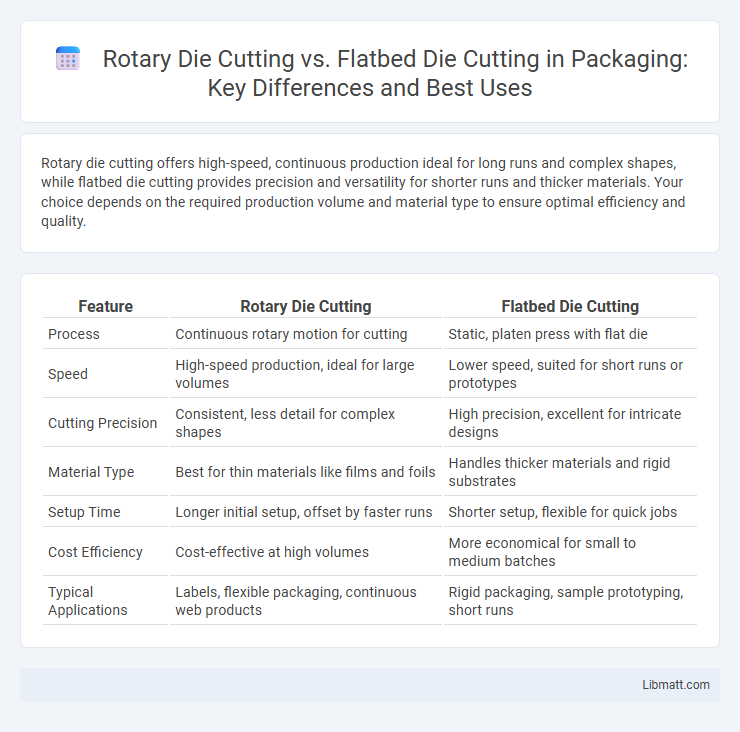 Rotary Die Cutting vs. Flatbed Die Cutting in Packaging: Key Differences and Best Uses

Rotary die cutting offers high-speed, continuous production ideal for long runs and complex shapes, while flatbed die cutting provides precision and versatility for shorter runs and thicker materials. Your choice depends on the required production volume and material type to ensure optimal efficiency and quality.

| Feature | Rotary Die Cutting | Flatbed Die Cutting |
|---|---|---|
| Process | Continuous rotary motion for cutting | Static, platen press with flat die |
| Speed | High-speed production, ideal for large volumes | Lower speed, suited for short runs or prototypes |
| Cutting Precision | Consistent, less detail for complex shapes | High precision, excellent for intricate designs |
| Material Type | Best for thin materials like films and foils | Handles thicker materials and rigid substrates |
| Setup Time | Longer initial setup, offset by faster runs | Shorter setup, flexible for quick jobs |
| Cost Efficiency | Cost-effective at high volumes | More economical for small to medium batches |
| Typical Applications | Labels, flexible packaging, continuous web products | Rigid packaging, sample prototyping, short runs |

Libmatt.com